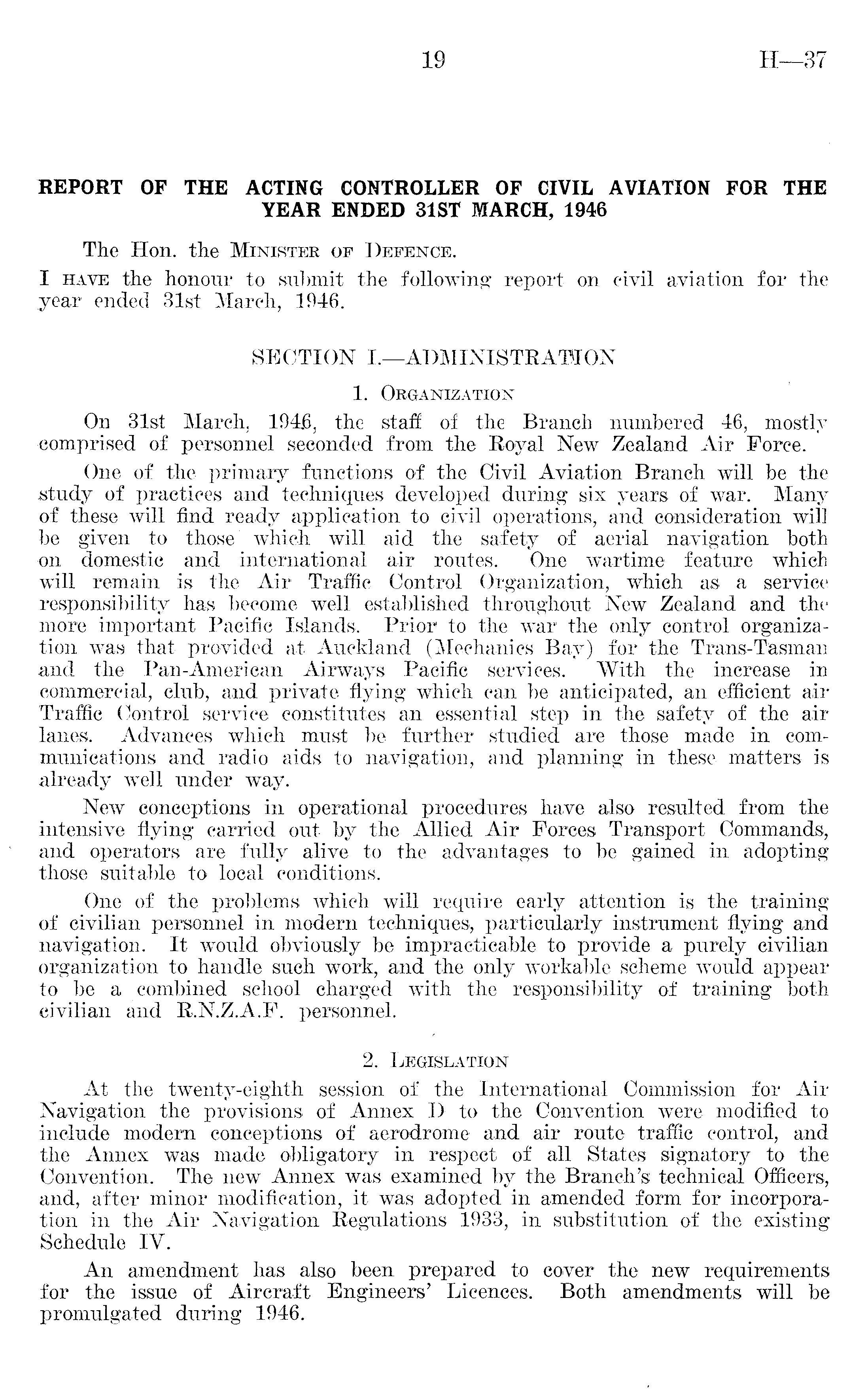 19 H—37

REPORT OF THE ACTING CONTROLLER OF CIVIL AVIATION FOR THE YEAR ENDED 31ST MARCH, 1946

The Hon. the Minister of Defence.

I have the honour to submit the following report on civil aviation for the year ended 31st March, 1946.

SECTION I.—ADMINISTRATION

1. Organization

On 31st March, 1946, the staff of the Branch numbered 46, mostly comprised of personnel seconded from the Royal New Zealand Air Force.

One of the primary functions of the Civil Aviation Branch will be the study of practices and techniques developed during six years of war. Many of these will find ready application to civil operations, and consideration will be given to those which will aid the safety of aerial navigation both on domestic and international air routes. One wartime feature which will remain is the Air Traffic Control Organization, which as a service responsibility has become well established throughout New Zealand and the more important Pacific Islands. Prior to the war the only control organization was that provided at Auckland (Mechanics Bay) for the Trans-Tasman and the Pan-American Airways Pacific services. With the increase in commercial, club, and private flying which can be anticipated, an efficient air Traffic Control service constitutes an essential step in the safety of the air lanes. Advances which must be further studied are those made in communications and radio aids to navigation, and planning in these matters is already well under way.

New conceptions in operational procedures have also resulted from the intensive flying carried out by the Allied Air Forces Transport Commands, and operators are fully alive to the advantages to be gained in adopting those suitable to local conditions.

One of the problems which will require early attention is the training of civilian personnel in modern techniques, particularly instrument flying and navigation. It would obviously be impracticable to provide a purely civilian organization to handle such work, and the only workable scheme would appear to be a combined school charged with the responsibility of training both civilian and R.N.Z.A.F. personnel.

2. Legislation

At the twenty-eighth session of the International Commission for Air Navigation the provisions of Annex D to the Convention were modified to include modern conceptions of aerodrome and air route traffic control, and the Annex was made obligatory in respect of all States signatory to the Convention. The new Annex was examined by the Branch's technical Officers, and, after minor modification, it was adopted in amended form for incorporation in the Air Navigation Regulations 1933, in substitution of the existing Schedule IV.

An amendment has also been prepared to cover the new requirements for the issue of Aircraft Engineers' Licences. Both amendments will be promulgated during 1946.